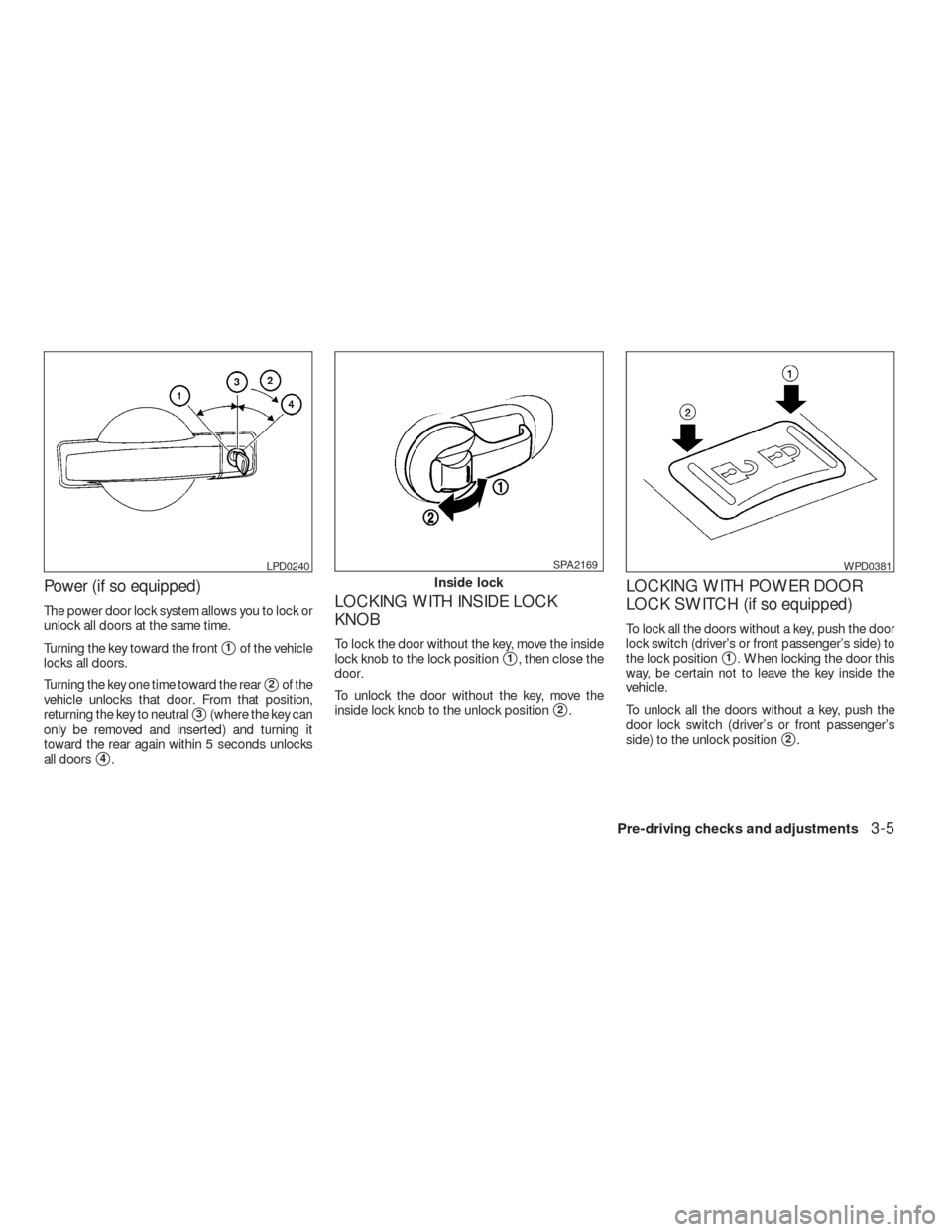 1
3
2
4

LPD0240

Power (if so equipped)

The power door lock system allows you to lock or unlock all doors at the same time.

Turning the key toward the front 1 of the vehicle locks all doors.

Turning the key one time toward the rear 2 of the vehicle unlocks that door. From that position, returning the key to neutral 3 (where the key can only be removed and inserted) and turning it toward the rear again within 5 seconds unlocks all doors 4.

1
2

SPA2169

Inside lock

LOCKING WITH INSIDE LOCK KNOB

To lock the door without the key, move the inside lock knob to the lock position 1, then close the door.

To unlock the door without the key, move the inside lock knob to the unlock position 2.

1
2

WPD0381

LOCKING WITH POWER DOOR LOCK SWITCH (if so equipped)

To lock all the doors without a key, push the door lock switch (driver's or front passenger's side) to the lock position 1. When locking the door this way, be certain not to leave the key inside the vehicle.

To unlock all the doors without a key, push the door lock switch (driver's or front passenger's side) to the unlock position 2.

Pre-driving checks and adjustments 3-5

carmanualsonline.info